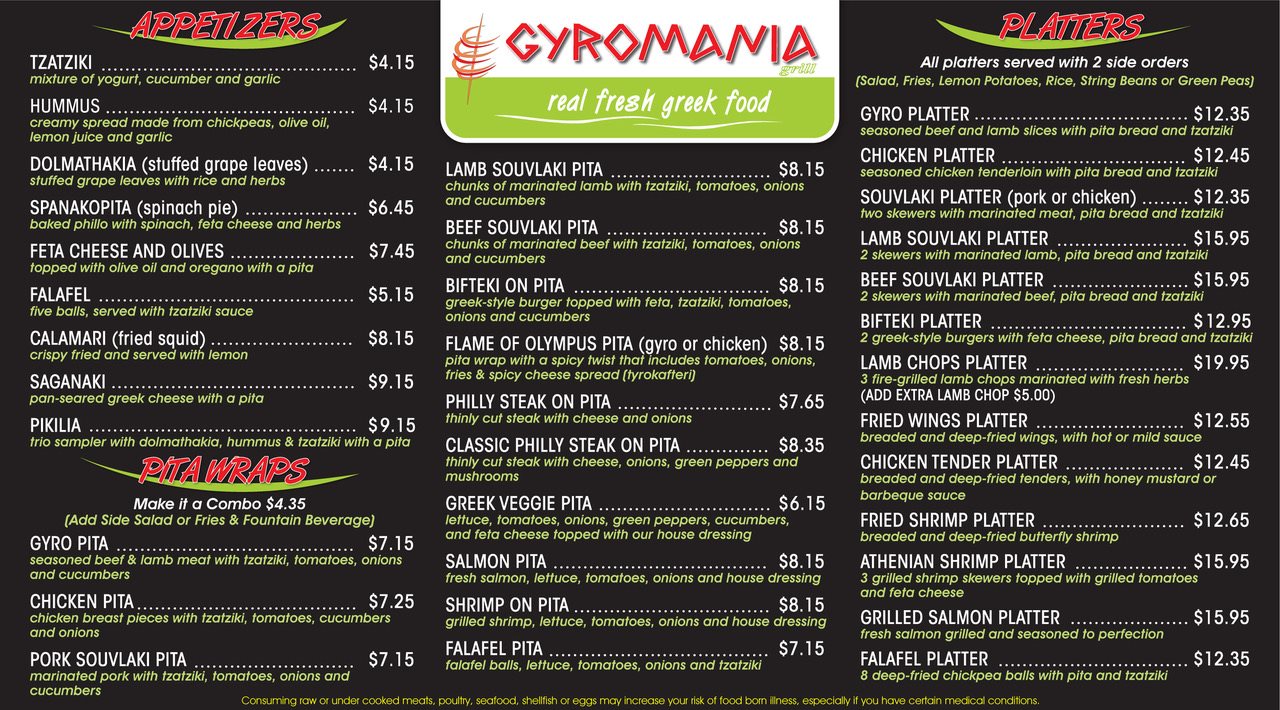 APPETIZERS

TZATZIKI $4.15
mixture of yogurt, cucumber and garlic

HUMMUS $4.15
creamy spread made from chickpeas, olive oil, lemon juice and garlic

DOLMATHAKIA (stuffed grape leaves) $4.15
stuffed grape leaves with rice and herbs

SPANAKOPITA (spinach pie) $6.45
baked phillo with spinach, feta cheese and herbs

FETA CHEESE AND OLIVES $7.45
topped with olive oil and oregano with a pita

FALAFEL $5.15
five balls, served with tzatziki sauce

CALAMARI (fried squid) $8.15
crispy fried and served with lemon

SAGANAKI $9.15
pan-seared greek cheese with a pita

PIKILIA $9.15
trio sampler with dolmathakia, hummus & tzatziki with a pita

PITA WRAPS

Make it a Combo $4.35
(Add Side Salad or Fries & Fountain Beverage)

GYRO PITA $7.15
seasoned beef & lamb meat with tzatziki, tomatoes, onions and cucumbers

CHICKEN PITA $7.25
chicken breast pieces with tzatziki, tomatoes, cucumbers and onions

PORK SOUVLAKI PITA $7.15
marinated pork with tzatziki, tomatoes, onions and cucumbers

GYROMANIA
grill
real fresh greek food

LAMB SOUVLAKI PITA $8.15
chunks of marinated lamb with tzatziki, tomatoes, onions and cucumbers

BEEF SOUVLAKI PITA $8.15
chunks of marinated beef with tzatziki, tomatoes, onions and cucumbers

BIFTEKI ON PITA $8.15
greek-style burger topped with feta, tzatziki, tomatoes, onions and cucumbers

FLAME OF OLYMPUS PITA (gyro or chicken) $8.15
pita wrap with a spicy twist that includes tomatoes, onions, fries & spicy cheese spread (tyrokafteri)

PHILLY STEAK ON PITA $7.65
thinly cut steak with cheese and onions

CLASSIC PHILLY STEAK ON PITA $8.35
thinly cut steak with cheese, onions, green peppers and mushrooms

GREEK VEGGIE PITA $6.15
lettuce, tomatoes, onions, green peppers, cucumbers, and feta cheese topped with our house dressing

SALMON PITA $8.15
fresh salmon, lettuce, tomatoes, onions and house dressing

SHRIMP ON PITA $8.15
grilled shrimp, lettuce, tomatoes, onions and house dressing

FALAFEL PITA $7.15
falafel balls, lettuce, tomatoes, onions and tzatziki

PLATTERS

All platters served with 2 side orders
(Salad, Fries, Lemon Potatoes, Rice, String Beans or Green Peas)

GYRO PLATTER $12.35
seasoned beef and lamb slices with pita bread and tzatziki

CHICKEN PLATTER $12.45
seasoned chicken tenderloin with pita bread and tzatziki

SOUVLAKI PLATTER (pork or chicken) $12.35
two skewers with marinated meat, pita bread and tzatziki

LAMB SOUVLAKI PLATTER $15.95
2 skewers with marinated lamb, pita bread and tzatziki

BEEF SOUVLAKI PLATTER $15.95
2 skewers with marinated beef, pita bread and tzatziki

BIFTEKI PLATTER $12.95
2 greek-style burgers with feta cheese, pita bread and tzatziki

LAMB CHOPS PLATTER $19.95
3 fire-grilled lamb chops marinated with fresh herbs
(ADD EXTRA LAMB CHOP $5.00)

FRIED WINGS PLATTER $12.55
breaded and deep-fried wings, with hot or mild sauce

CHICKEN TENDER PLATTER $12.45
breaded and deep-fried tenders, with honey mustard or barbeque sauce

FRIED SHRIMP PLATTER $12.65
breaded and deep-fried butterfly shrimp

ATHENIAN SHRIMP PLATTER $15.95
3 grilled shrimp skewers topped with grilled tomatoes and feta cheese

GRILLED SALMON PLATTER $15.95
fresh salmon grilled and seasoned to perfection

FALAFEL PLATTER $12.35
8 deep-fried chickpea balls with pita and tzatziki

Consuming raw or under cooked meats, poultry, seafood, shellfish or eggs may increase your risk of food born illness, especially if you have certain medical conditions.